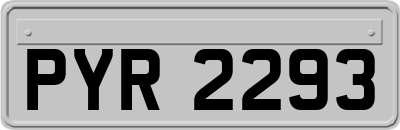 PYR 2293